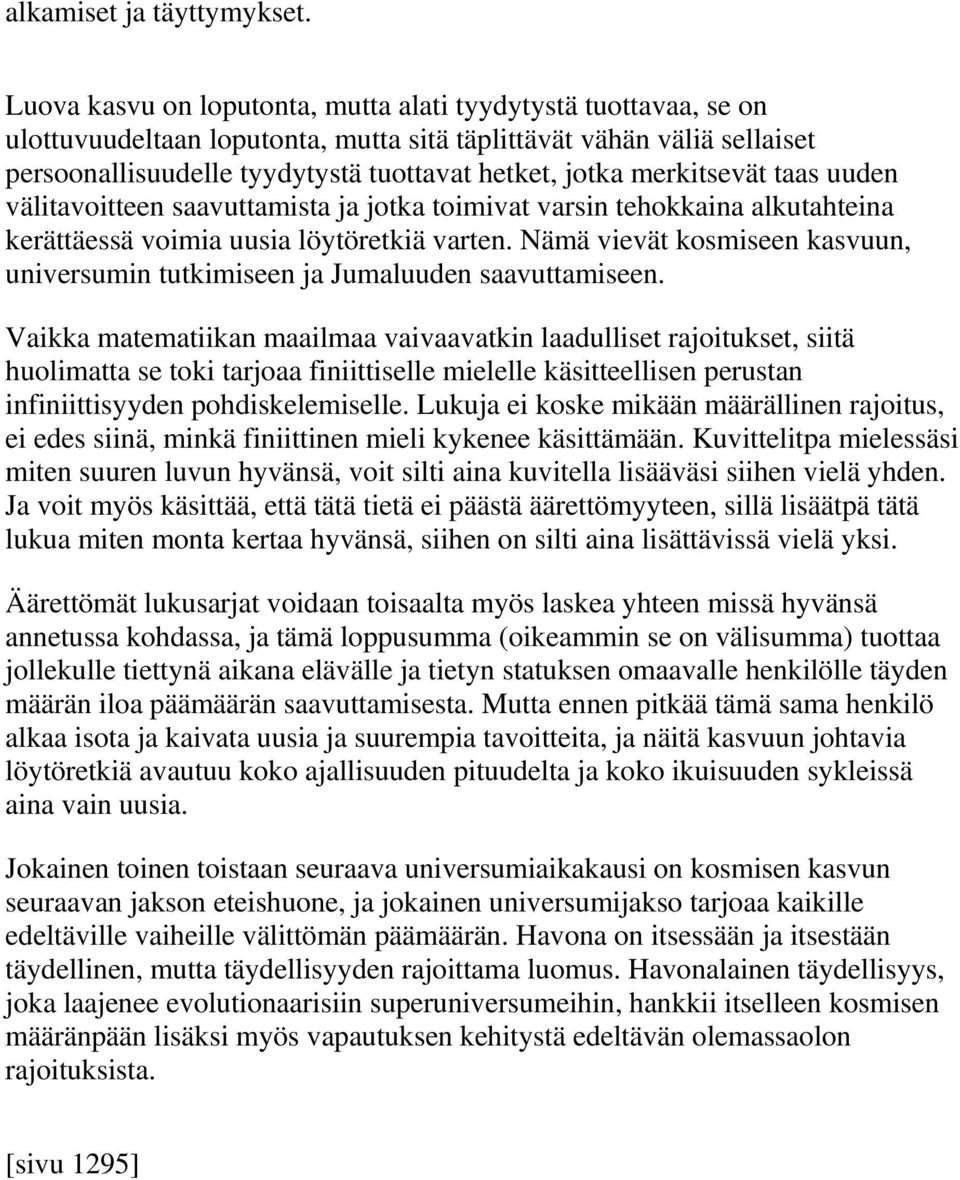 alkamiset ja täyttymykset.

Luova kasvu on loputonta, mutta alati tyydytystä tuottavaa, se on ulottuvuudeltaan loputonta, mutta sitä täplittävät vähän väliä sellaiset persoonallisuudelle tyydytystä tuottavat hetket, jotka merkitsevät taas uuden välitavoitteen saavuttamista ja jotka toimivat varsin tehokkaina alkutahteina kerättäessä voimia uusia löytöretkiä varten. Nämä vievät kosmiseen kasvuun, universumin tutkimiseen ja Jumaluuden saavuttamiseen.

Vaikka matematiikan maailmaa vaivaavatkin laadulliset rajoitukset, siitä huolimatta se toki tarjoaa finiittiselle mielelle käsitteellisen perustan infiniittisyyden pohdiskelemiselle. Lukuja ei koske mikään määrällinen rajoitus, ei edes siinä, minkä finiittinen mieli kykenee käsittämään. Kuvittelitpa mielessäsi miten suuren luvun hyvänsä, voit silti aina kuvitella lisääväsi siihen vielä yhden. Ja voit myös käsittää, että tätä tietä ei päästä äärettömyyteen, sillä lisäätpä tätä lukua miten monta kertaa hyvänsä, siihen on silti aina lisättävissä vielä yksi.

Äärettömät lukusarjat voidaan toisaalta myös laskea yhteen missä hyvänsä annetussa kohdassa, ja tämä loppusumma (oikeammin se on välisumma) tuottaa jollekulle tiettynä aikana elävälle ja tietyn statuksen omaavalle henkilölle täyden määrän iloa päämäärän saavuttamisesta. Mutta ennen pitkää tämä sama henkilö alkaa isota ja kaivata uusia ja suurempia tavoitteita, ja näitä kasvuun johtavia löytöretkiä avautuu koko ajallisuuden pituudelta ja koko ikuisuuden sykleissä aina vain uusia.

Jokainen toinen toistaan seuraava universumiaikakausi on kosmisen kasvun seuraavan jakson eteishuone, ja jokainen universumijakso tarjoaa kaikille edeltäville vaiheille välittömän päämäärän. Havona on itsessään ja itsestään täydellinen, mutta täydellisyyden rajoittama luomus. Havonalainen täydellisyys, joka laajenee evolutionaarisiin superuniversumeihin, hankkii itselleen kosmisen määränpään lisäksi myös vapautuksen kehitystä edeltävän olemassaolon rajoituksista.

[sivu 1295]